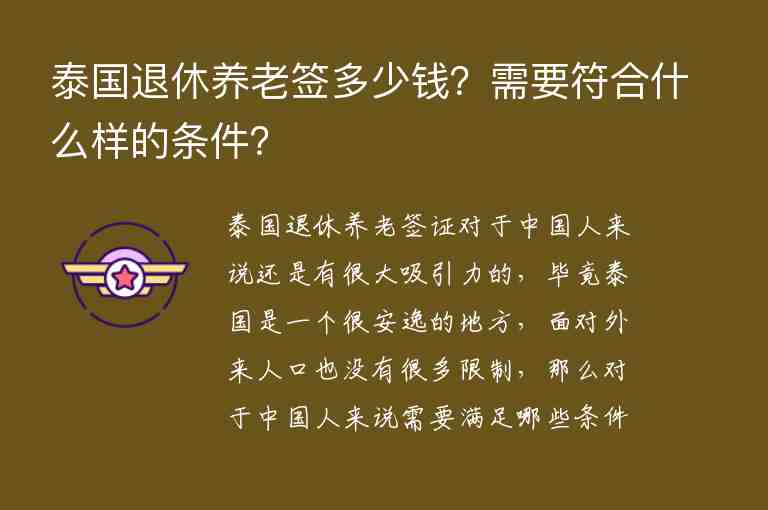 泰国退休养老签多少钱？需要符合什么样的条件？

泰国退休养老签证对于中国人来说还是有很大吸引力的，毕竟泰国是一个很安逸的地方，面对外来人口也没有很多限制，那么对于中国人来说需要满足哪些条件